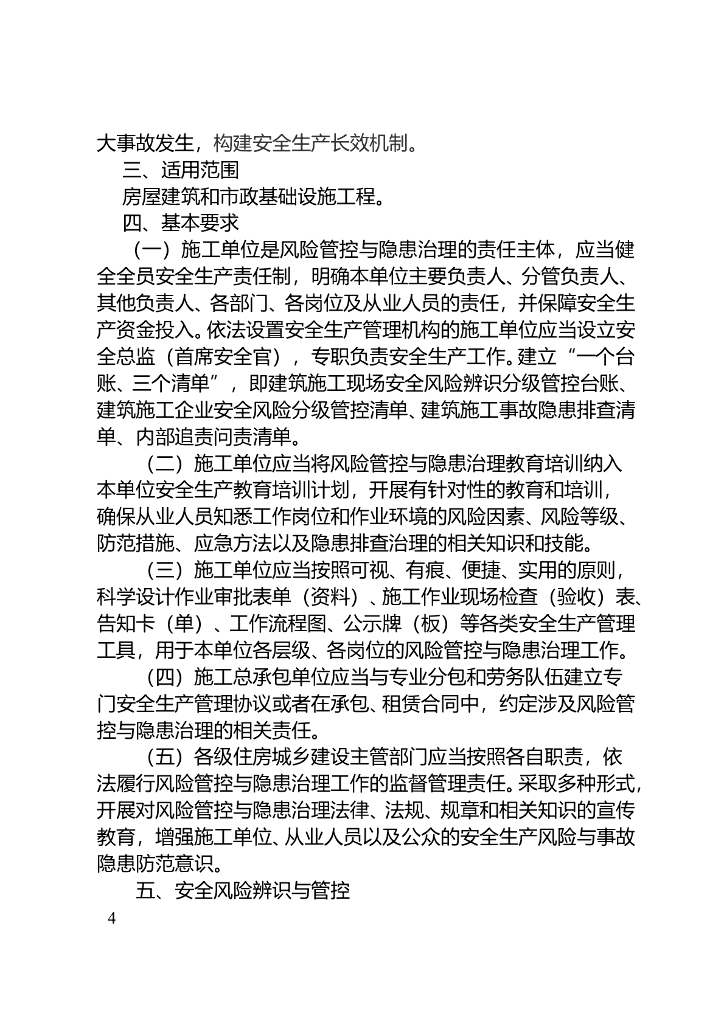 大事故发生，构建安全生产长效机制。

三、适用范围

房屋建筑和市政基础设施工程。

四、基本要求

（一）施工单位是风险管控与隐患治理的责任主体，应当健全全员安全生产责任制，明确本单位主要负责人、分管负责人、其他负责人、各部门、各岗位及从业人员的责任，并保障安全生产资金投入。依法设置安全生产管理机构的施工单位应当设立安全总监（首席安全官），专职负责安全生产工作。建立“一个台账、三个清单”，即建筑施工现场安全风险辨识分级管控台账、建筑施工企业安全风险分级管控清单、建筑施工事故隐患排查清单、内部追责问责清单。

（二）施工单位应当将风险管控与隐患治理教育培训纳入本单位安全生产教育培训计划，开展有针对性的教育和培训，确保从业人员知悉工作岗位和作业环境的风险因素、风险等级、防范措施、应急方法以及隐患排查治理的相关知识和技能。

（三）施工单位应当按照可视、有痕、便捷、实用的原则，科学设计作业审批表单（资料）、施工作业现场检查（验收）表、告知卡（单）、工作流程图、公示牌（板）等各类安全生产管理工具，用于本单位各层级、各岗位的风险管控与隐患治理工作。

（四）施工总承包单位应当与专业分包和劳务队伍建立专门安全生产管理协议或者在承包、租赁合同中，约定涉及风险管控与隐患治理的相关责任。

（五）各级住房城乡建设主管部门应当按照各自职责，依法履行风险管控与隐患治理工作的监督管理责任。采取多种形式，开展对风险管控与隐患治理法律、法规、规章和相关知识的宣传教育，增强施工单位、从业人员以及公众的安全生产风险与事故隐患防范意识。

五、安全风险辨识与管控

4